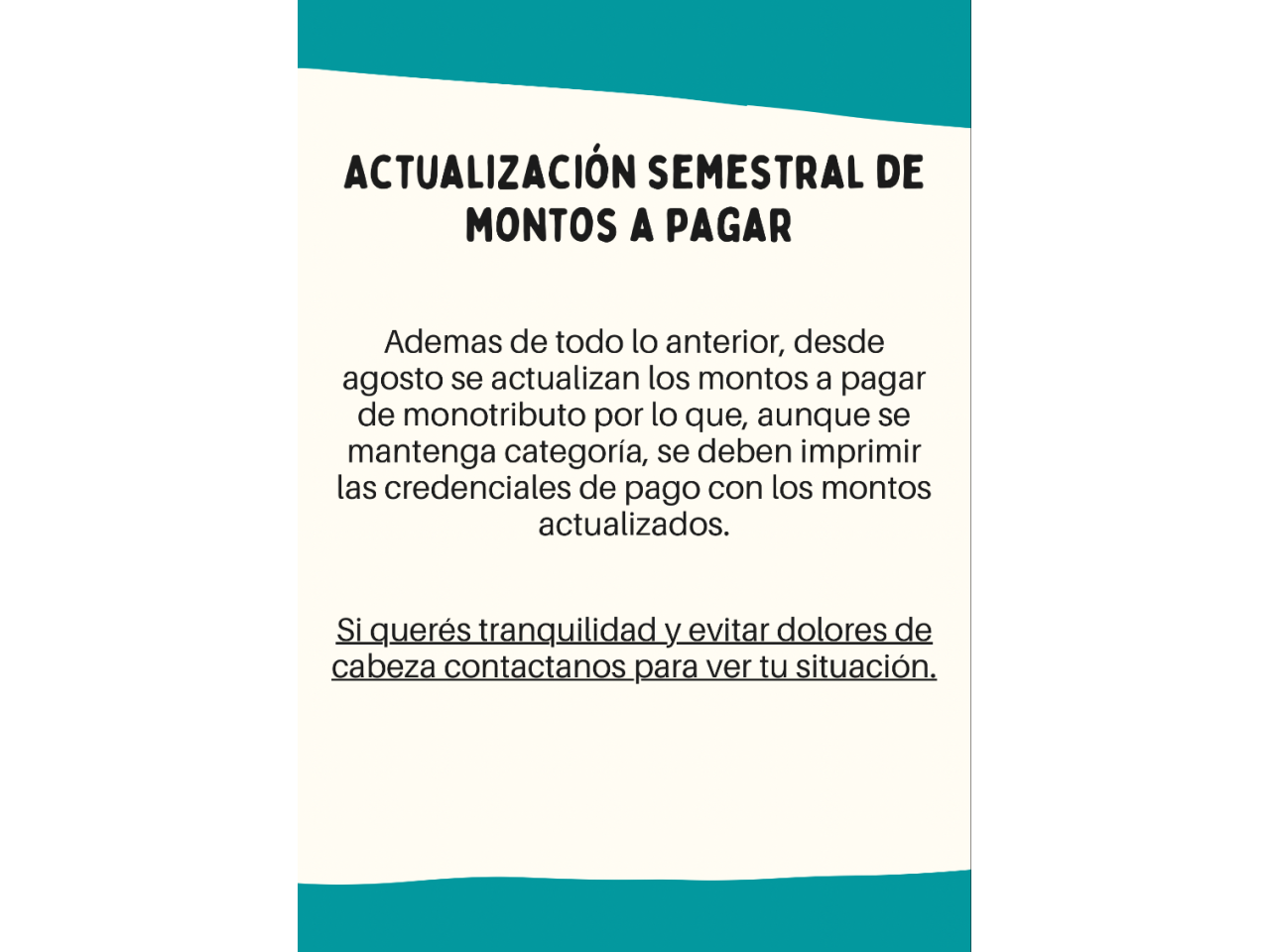 ACTUALIZACIÓN SEMESTRAL DE MONTOS A PAGAR

Ademas de todo lo anterior, desde agosto se actualizan los montos a pagar de monotributo por lo que, aunque se mantenga categoría, se deben imprimir las credenciales de pago con los montos actualizados.

Si querés tranquilidad y evitar dolores de cabeza contactanos para ver tu situación.